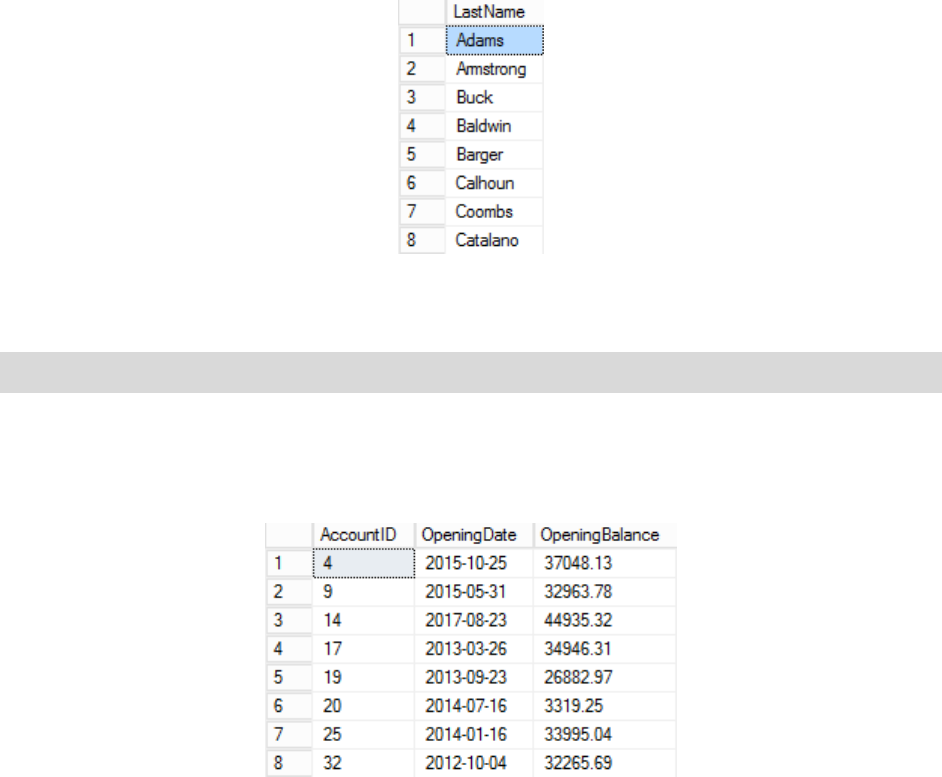 | | LastName |
|---|---|
| 1 | Adams |
| 2 | Armstrong |
| 3 | Buck |
| 4 | Baldwin |
| 5 | Barger |
| 6 | Calhoun |
| 7 | Coombs |
| 8 | Catalano |

| | AccountID | OpeningDate | OpeningBalance |
|---|---|---|---|
| 1 | 4 | 2015-10-25 | 37048.13 |
| 2 | 9 | 2015-05-31 | 32963.78 |
| 3 | 14 | 2017-08-23 | 44935.32 |
| 4 | 17 | 2013-03-26 | 34946.31 |
| 5 | 19 | 2013-09-23 | 26882.97 |
| 6 | 20 | 2014-07-16 | 3319.25 |
| 7 | 25 | 2014-01-16 | 33995.04 |
| 8 | 32 | 2012-10-04 | 32265.69 |